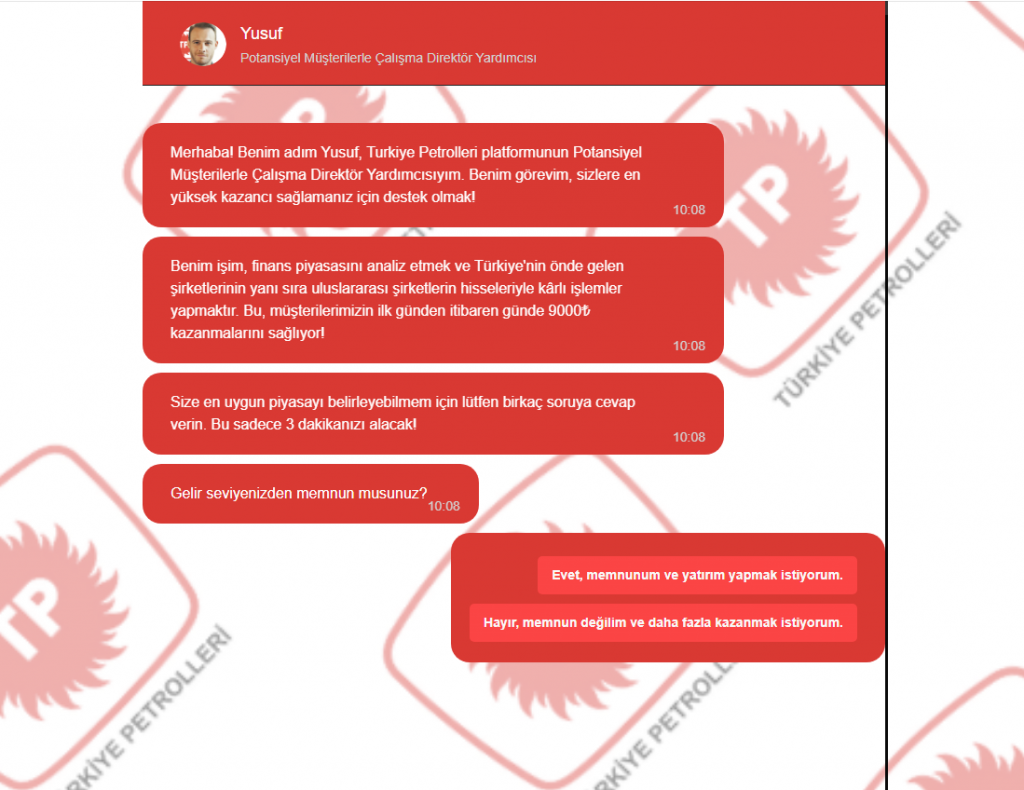 Yusuf
Potansiyel Müşterilerle Çalışma Direktör Yardımcısı

Merhaba! Benim adım Yusuf, Turkiye Petrolleri platformunun Potansiyel Müşterilerle Çalışma Direktör Yardımcısıyım. Benim görevim, sizlere en yüksek kazancı sağlamanız için destek olmak!
10:08

Benim işim, finans piyasasını analiz etmek ve Türkiye'nin önde gelen şirketlerinin yanı sıra uluslararası şirketlerin hisseleriyle kârlı işlemler yapmaktır. Bu, müşterilerimizin ilk günden itibaren günde 9000₺ kazanmalarını sağlıyor!
10:08

Size en uygun piyasayı belirleyebilmem için lütfen birkaç soruya cevap verin. Bu sadece 3 dakikanızı alacak!
10:08

Gelir seviyenizden memnun musunuz?
10:08

Evet, memnunum ve yatırım yapmak istiyorum.

Hayır, memnun değilim ve daha fazla kazanmak istiyorum.

TP
TÜRKİYE PETROLLERİ
TP
TÜRKİYE PETROLLERİ
TÜRKİYE PETROLLERİ